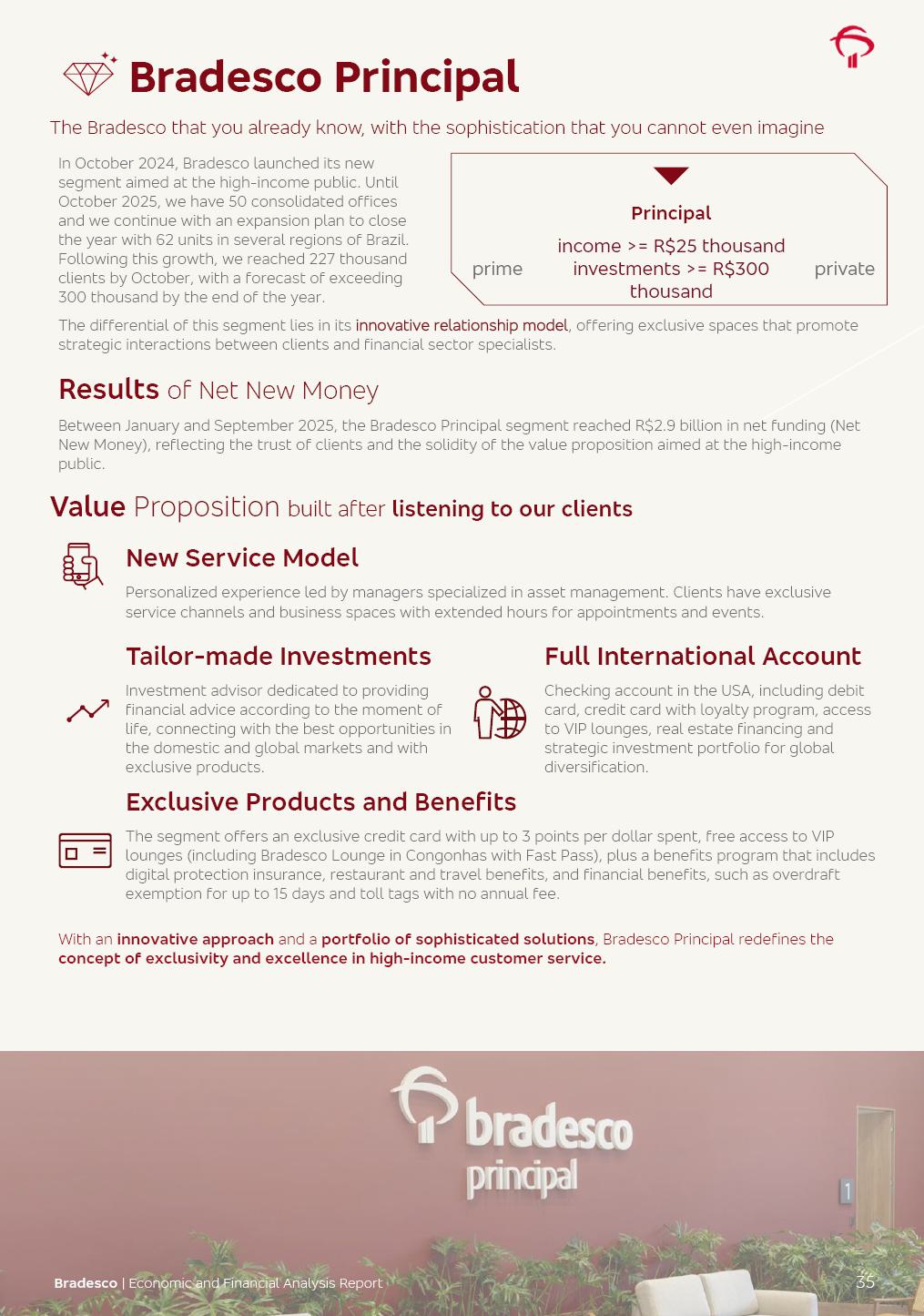 Bradesco Principal

The Bradesco that you already know, with the sophistication that you cannot even imagine

In October 2024, Bradesco launched its new segment aimed at the high-income public. Until October 2025, we have 50 consolidated offices and we continue with an expansion plan to close the year with 62 units in several regions of Brazil. Following this growth, we reached 227 thousand clients by October, with a forecast of exceeding 300 thousand by the end of the year.

Principal
prime
income >= R$25 thousand investments >= R$300 thousand
private

The differential of this segment lies in its innovative relationship model, offering exclusive spaces that promote strategic interactions between clients and financial sector specialists.

Results of Net New Money

Between January and September 2025, the Bradesco Principal segment reached R$2.9 billion in net funding (Net New Money), reflecting the trust of clients and the solidity of the value proposition aimed at the high-income public.

Value Proposition built after listening to our clients

New Service Model

Personalized experience led by managers specialized in asset management. Clients have exclusive service channels and business spaces with extended hours for appointments and events.

Tailor-made Investments

Investment advisor dedicated to providing financial advice according to the moment of life, connecting with the best opportunities in the domestic and global markets and with exclusive products.

Full International Account

Checking account in the USA, including debit card, credit card with loyalty program, access to VIP lounges, real estate financing and strategic investment portfolio for global diversification.

Exclusive Products and Benefits

The segment offers an exclusive credit card with up to 3 points per dollar spent, free access to VIP lounges (including Bradesco Lounge in Congonhas with Fast Pass), plus a benefits program that includes digital protection insurance, restaurant and travel benefits, and financial benefits, such as overdraft exemption for up to 15 days and toll tags with no annual fee.

With an innovative approach and a portfolio of sophisticated solutions, Bradesco Principal redefines the concept of exclusivity and excellence in high-income customer service.

bradesco
principal
1

Bradesco | Economic and Financial Analysis Report
35